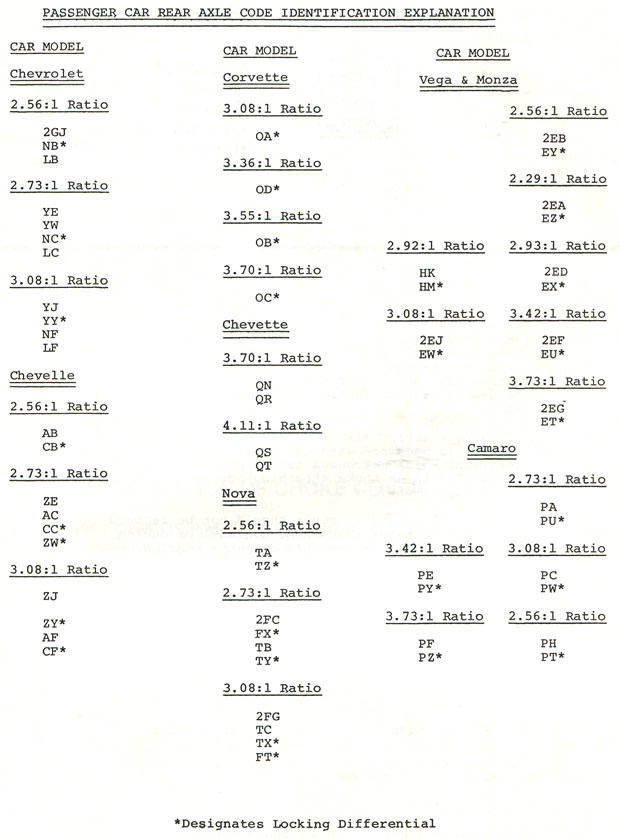 PASSENGER CAR REAR AXLE CODE IDENTIFICATION EXPLANATION

CAR MODEL

Chevrolet

2.56:1 Ratio

2GJ
NB*
LB

2.73:1 Ratio

YE
YW
NC*
LC

3.08:1 Ratio

YJ
YY*
NF
LF

Chevelle

2.56:1 Ratio

AB
CB*

2.73:1 Ratio

ZE
AC
CC*
ZW*

3.08:1 Ratio

ZJ

ZY*
AF
CF*

CAR MODEL

Corvette

3.08:1 Ratio

OA*

3.36:1 Ratio

OD*

3.55:1 Ratio

OB*

3.70:1 Ratio

OC*

Chevette

3.70:1 Ratio

QN
QR

4.11:1 Ratio

QS
QT

Nova

2.56:1 Ratio

TA
TZ*

2.73:1 Ratio

2FC
FX*
TB
TY*

3.08:1 Ratio

2FG
TC
TX*
FT*

CAR MODEL

Vega & Monza

2.56:1 Ratio

2EB
EY*

2.29:1 Ratio

2EA
EZ*

2.92:1 Ratio

HK
HM*

2.93:1 Ratio

2ED
EX*

3.08:1 Ratio

2EJ
EW*

3.42:1 Ratio

2EF
EU*

3.73:1 Ratio

2EG
ET*

Camaro

2.73:1 Ratio

PA
PU*

3.42:1 Ratio

PE
PY*

3.08:1 Ratio

PC
PW*

3.73:1 Ratio

PF
PZ*

2.56:1 Ratio

PH
PT*

*Designates Locking Differential